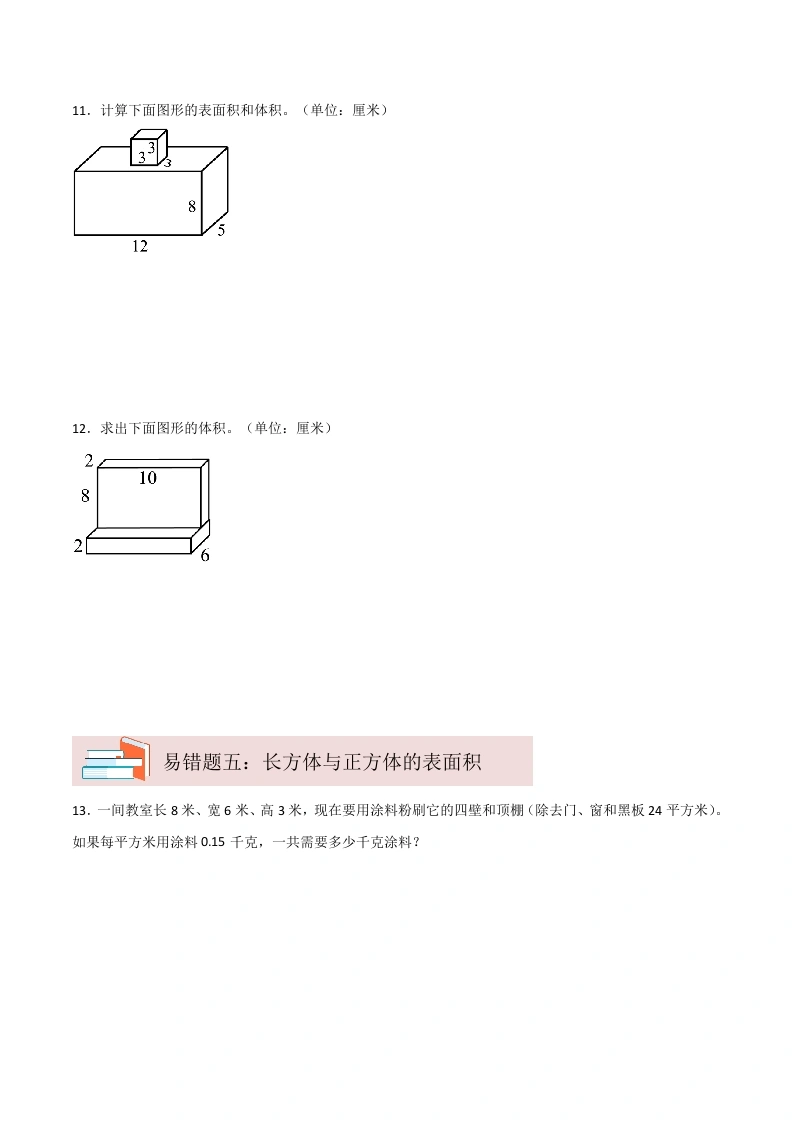 11．计算下面图形的表面积和体积。（单位：厘米）

3 3 3

8

5

12

12．求出下面图形的体积。（单位：厘米）

2

10

8

2

6

易错题五：长方体与正方体的表面积

13．一间教室长 8 米、宽 6 米、高 3 米，现在要用涂料粉刷它的四壁和顶棚（除去门、窗和黑板 24 平方米）。如果每平方米用涂料 0.15 千克，一共需要多少千克涂料？